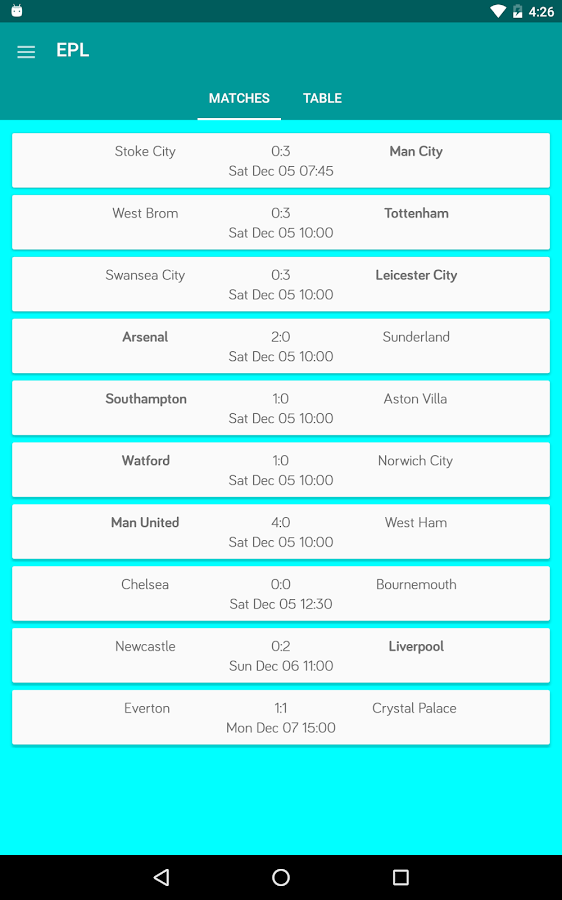 4:26

EPL

MATCHES TABLE

Stoke City 0:3 Man City
Sat Dec 05 07:45

West Brom 0:3 Tottenham
Sat Dec 05 10:00

Swansea City 0:3 Leicester City
Sat Dec 05 10:00

Arsenal 2:0 Sunderland
Sat Dec 05 10:00

Southampton 1:0 Aston Villa
Sat Dec 05 10:00

Watford 1:0 Norwich City
Sat Dec 05 10:00

Man United 4:0 West Ham
Sat Dec 05 10:00

Chelsea 0:0 Bournemouth
Sat Dec 05 12:30

Newcastle 0:2 Liverpool
Sun Dec 06 11:00

Everton 1:1 Crystal Palace
Mon Dec 07 15:00